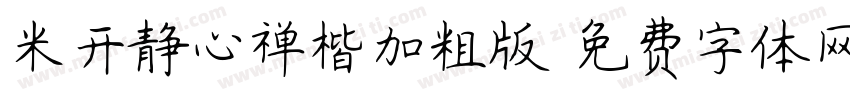 米开静心禅楷加粗版 免费字体网